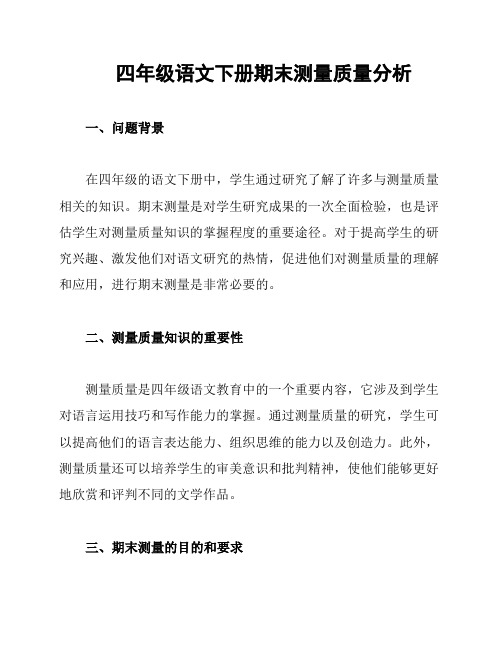 四年级语文下册期末测量质量分析

一、问题背景

在四年级的语文下册中，学生通过研究了解了许多与测量质量相关的知识。期末测量是对学生研究成果的一次全面检验，也是评估学生对测量质量知识的掌握程度的重要途径。对于提高学生的研究兴趣、激发他们对语文研究的热情，促进他们对测量质量的理解和应用，进行期末测量是非常必要的。

二、测量质量知识的重要性

测量质量是四年级语文教育中的一个重要内容，它涉及到学生对语言运用技巧和写作能力的掌握。通过测量质量的研究，学生可以提高他们的语言表达能力、组织思维的能力以及创造力。此外，测量质量还可以培养学生的审美意识和批判精神，使他们能够更好地欣赏和评判不同的文学作品。

三、期末测量的目的和要求